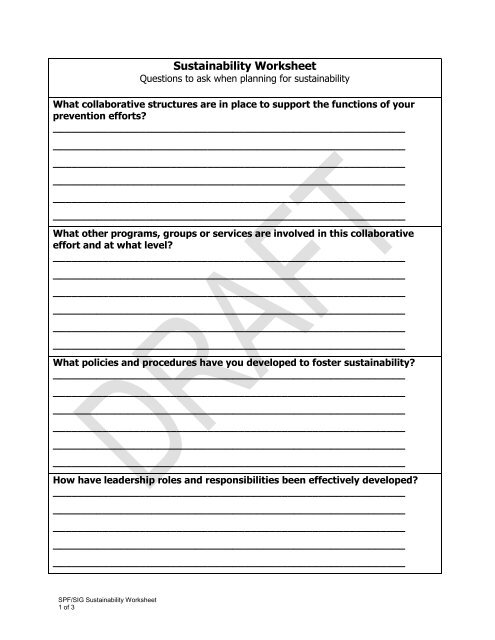 Sustainability Worksheet
Questions to ask when planning for sustainability

What collaborative structures are in place to support the functions of your prevention efforts?

What other programs, groups or services are involved in this collaborative effort and at what level?

What policies and procedures have you developed to foster sustainability?

How have leadership roles and responsibilities been effectively developed?

DRAFT

SPF/SIG Sustainability Worksheet
1 of 3